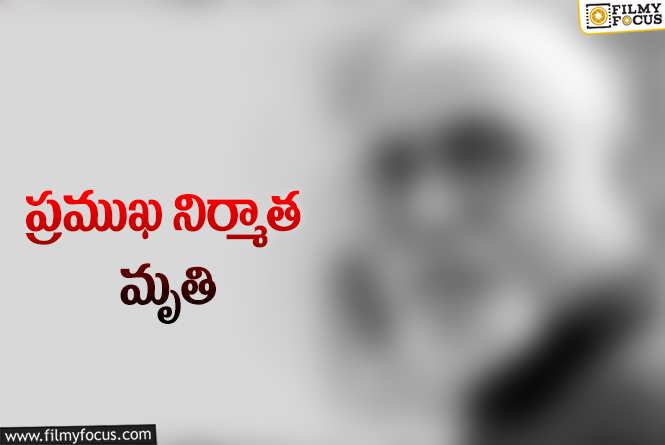 FILMY FOCUS

ప్రముఖ నిర్మాత
మృతి

www.filmyfocus.com